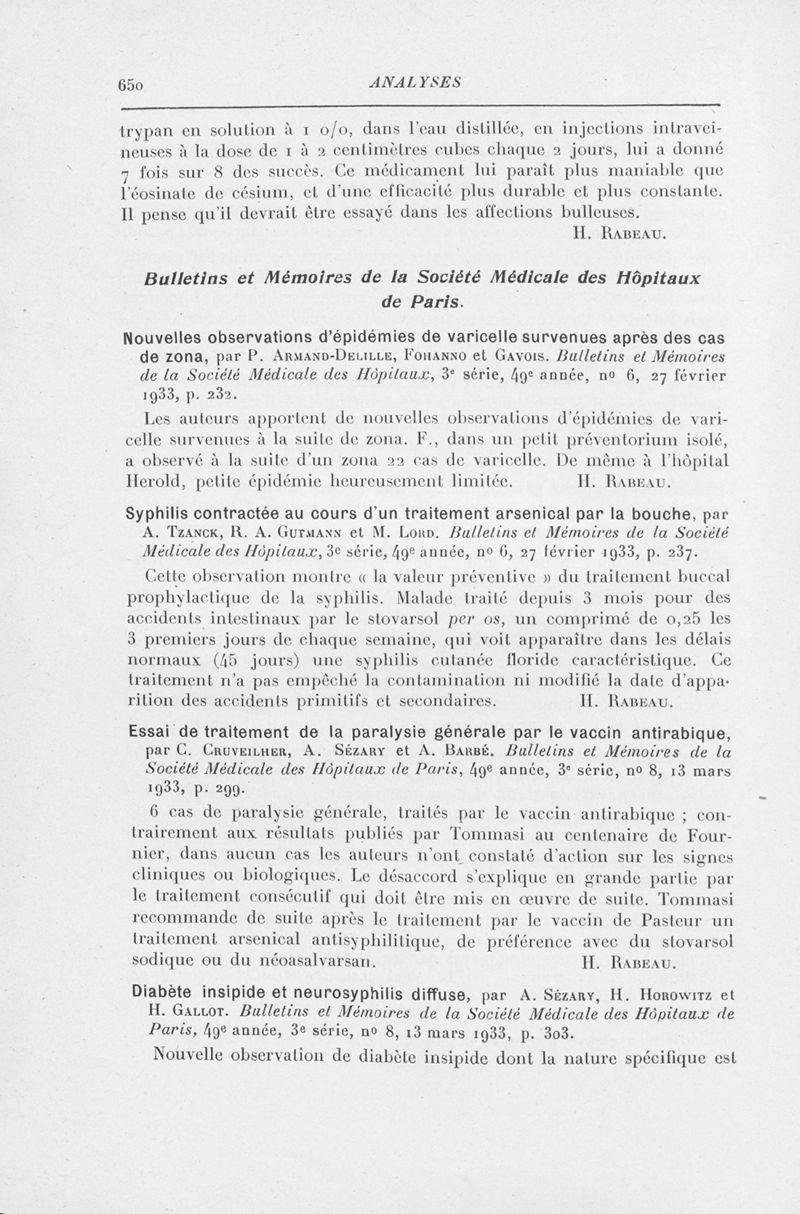 650 ANALYSES

trypan en solution à 1 o/o, dans l'eau distillée, en injections intraveineuses à la dose de 1 à 2 centimètres cubes chaque 2 jours, lui a donné 7 fois sur 8 des succès. Ce médicament lui paraît plus maniable que l'éosinate de césium, et d'une efficacité plus durable et plus constante. Il pense qu'il devrait être essayé dans les affections bulleuses.
H. Rabeau.

Bulletins et Mémoires de la Société Médicale des Hôpitaux de Paris.

Nouvelles observations d'épidémies de varicelle survenues après des cas de zona, par P. Armand-Delille, Fohanno et Gavois. Bulletins et Mémoires de la Société Médicale des Hôpitaux, 3e série, 49e année, no 6, 27 février 1933, p. 232.

Les auteurs apportent de nouvelles observations d'épidémies de varicelle survenues à la suite de zona. F., dans un petit préventorium isolé, a observé à la suite d'un zona 22 cas de varicelle. De même à l'hôpital Herold, petite épidémie heureusement limitée. H. Rabeau.

Syphilis contractée au cours d'un traitement arsenical par la bouche, par A. Tzanck, R. A. Gutmann et M. Lord. Bulletins et Mémoires de la Société Médicale des Hôpitaux, 3e série, 49e année, no 6, 27 février 1933, p. 237.

Cette observation montre « la valeur préventive » du traitement buccal prophylactique de la syphilis. Malade traité depuis 3 mois pour des accidents intestinaux par le stovarsol per os, un comprimé de 0,25 les 3 premiers jours de chaque semaine, qui voit apparaître dans les délais normaux (45 jours) une syphilis cutanée floride caractéristique. Ce traitement n'a pas empêché la contamination ni modifié la date d'apparition des accidents primitifs et secondaires. H. Rabeau.

Essai de traitement de la paralysie générale par le vaccin antirabique, par C. Cruveilher, A. Sézary et A. Barbé. Bulletins et Mémoires de la Société Médicale des Hôpitaux de Paris, 49e année, 3e série, no 8, 13 mars 1933, p. 299.

6 cas de paralysie générale, traités par le vaccin antirabique ; contrairement aux résultats publiés par Tommasi au centenaire de Fournier, dans aucun cas les auteurs n'ont constaté d'action sur les signes cliniques ou biologiques. Le désaccord s'explique en grande partie par le traitement consécutif qui doit être mis en œuvre de suite. Tommasi recommande de suite après le traitement par le vaccin de Pasteur un traitement arsenical antisyphilitique, de préférence avec du stovarsol sodique ou du néoasalvarsan. H. Rabeau.

Diabète insipide et neurosyphilis diffuse, par A. Sézary, H. Horowitz et H. Gallot. Bulletins et Mémoires de la Société Médicale des Hôpitaux de Paris, 49e année, 3e série, no 8, 13 mars 1933, p. 303.

Nouvelle observation de diabète insipide dont la nature spécifique est